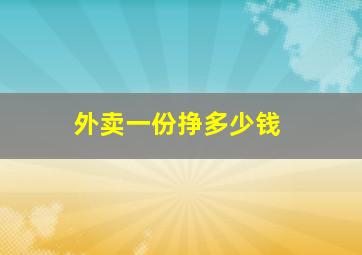 外卖一份挣多少钱